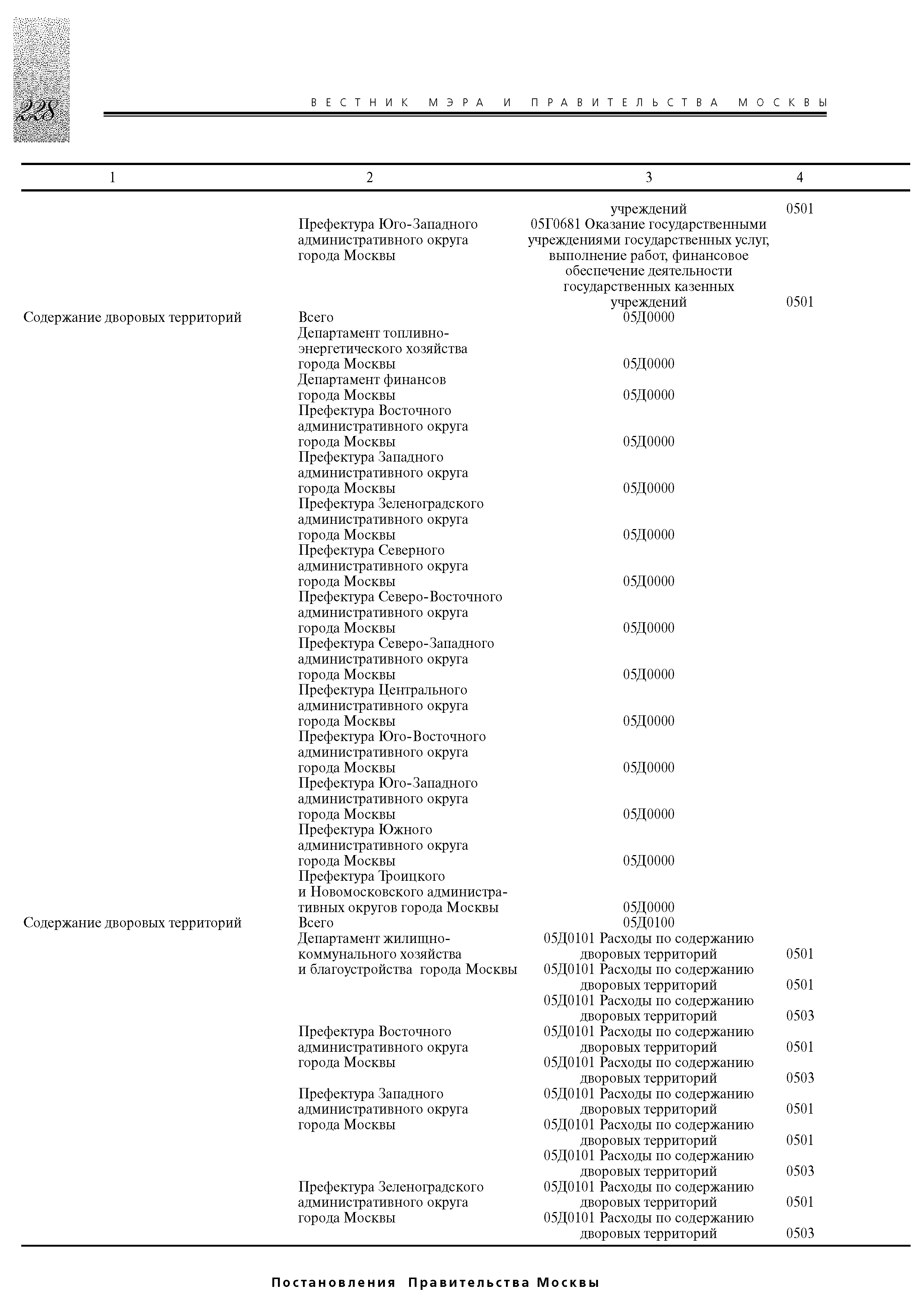 228

ВЕСТНИК МЭРА И ПРАВИТЕЛЬСТВА МОСКВЫ

| 1 | 2 | 3 | 4 |
|---|---|---|---|
| | | учреждений | 0501 |
| | Префектура Юго-Западного административного округа города Москвы | 05Г0681 Оказание государственными учреждениями государственных услуг, выполнение работ, финансовое обеспечение деятельности государственных казенных учреждений | 0501 |
| Содержание дворовых территорий | Всего | 05Д0000 | |
| | Департамент топливно-энергетического хозяйства города Москвы | 05Д0000 | |
| | Департамент финансов города Москвы | 05Д0000 | |
| | Префектура Восточного административного округа города Москвы | 05Д0000 | |
| | Префектура Западного административного округа города Москвы | 05Д0000 | |
| | Префектура Зеленоградского административного округа города Москвы | 05Д0000 | |
| | Префектура Северного административного округа города Москвы | 05Д0000 | |
| | Префектура Северо-Восточного административного округа города Москвы | 05Д0000 | |
| | Префектура Северо-Западного административного округа города Москвы | 05Д0000 | |
| | Префектура Центрального административного округа города Москвы | 05Д0000 | |
| | Префектура Юго-Восточного административного округа города Москвы | 05Д0000 | |
| | Префектура Юго-Западного административного округа города Москвы | 05Д0000 | |
| | Префектура Южного административного округа города Москвы | 05Д0000 | |
| | Префектура Троицкого и Новомосковского административных округов города Москвы | 05Д0000 | |
| Содержание дворовых территорий | Всего | 05Д0100 | |
| | Департамент жилищно-коммунального хозяйства и благоустройства города Москвы | 05Д0101 Расходы по содержанию дворовых территорий | 0501 |
| | | 05Д0101 Расходы по содержанию дворовых территорий | 0501 |
| | | 05Д0101 Расходы по содержанию дворовых территорий | 0503 |
| | Префектура Восточного административного округа города Москвы | 05Д0101 Расходы по содержанию дворовых территорий | 0501 |
| | | 05Д0101 Расходы по содержанию дворовых территорий | 0503 |
| | Префектура Западного административного округа города Москвы | 05Д0101 Расходы по содержанию дворовых территорий | 0501 |
| | | 05Д0101 Расходы по содержанию дворовых территорий | 0501 |
| | | 05Д0101 Расходы по содержанию дворовых территорий | 0503 |
| | Префектура Зеленоградского административного округа города Москвы | 05Д0101 Расходы по содержанию дворовых территорий | 0501 |
| | | 05Д0101 Расходы по содержанию дворовых территорий | 0503 |

Постановления Правительства Москвы